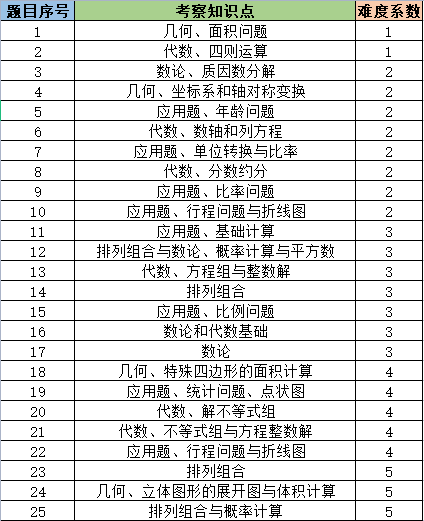 | 题目序号 | 考察知识点 | 难度系数 |
|---|---|---|
| 1 | 几何、面积问题 | 1 |
| 2 | 代数、四则运算 | 1 |
| 3 | 数论、质因数分解 | 2 |
| 4 | 几何、坐标系和轴对称变换 | 2 |
| 5 | 应用题、年龄问题 | 2 |
| 6 | 代数、数轴和列方程 | 2 |
| 7 | 应用题、单位转换与比率 | 2 |
| 8 | 代数、分数约分 | 2 |
| 9 | 应用题、比率问题 | 2 |
| 10 | 应用题、行程问题与折线图 | 2 |
| 11 | 应用题、基础计算 | 3 |
| 12 | 排列组合与数论、概率计算与平方数 | 3 |
| 13 | 代数、方程组与整数解 | 3 |
| 14 | 排列组合 | 3 |
| 15 | 应用题、比例问题 | 3 |
| 16 | 数论和代数基础 | 3 |
| 17 | 数论 | 3 |
| 18 | 几何、特殊四边形的面积计算 | 4 |
| 19 | 应用题、统计问题、点状图 | 4 |
| 20 | 代数、解不等式组 | 4 |
| 21 | 代数、不等式组与方程整数解 | 4 |
| 22 | 应用题、行程问题与折线图 | 4 |
| 23 | 排列组合 | 5 |
| 24 | 几何、立体图形的展开图与体积计算 | 5 |
| 25 | 排列组合与概率计算 | 5 |